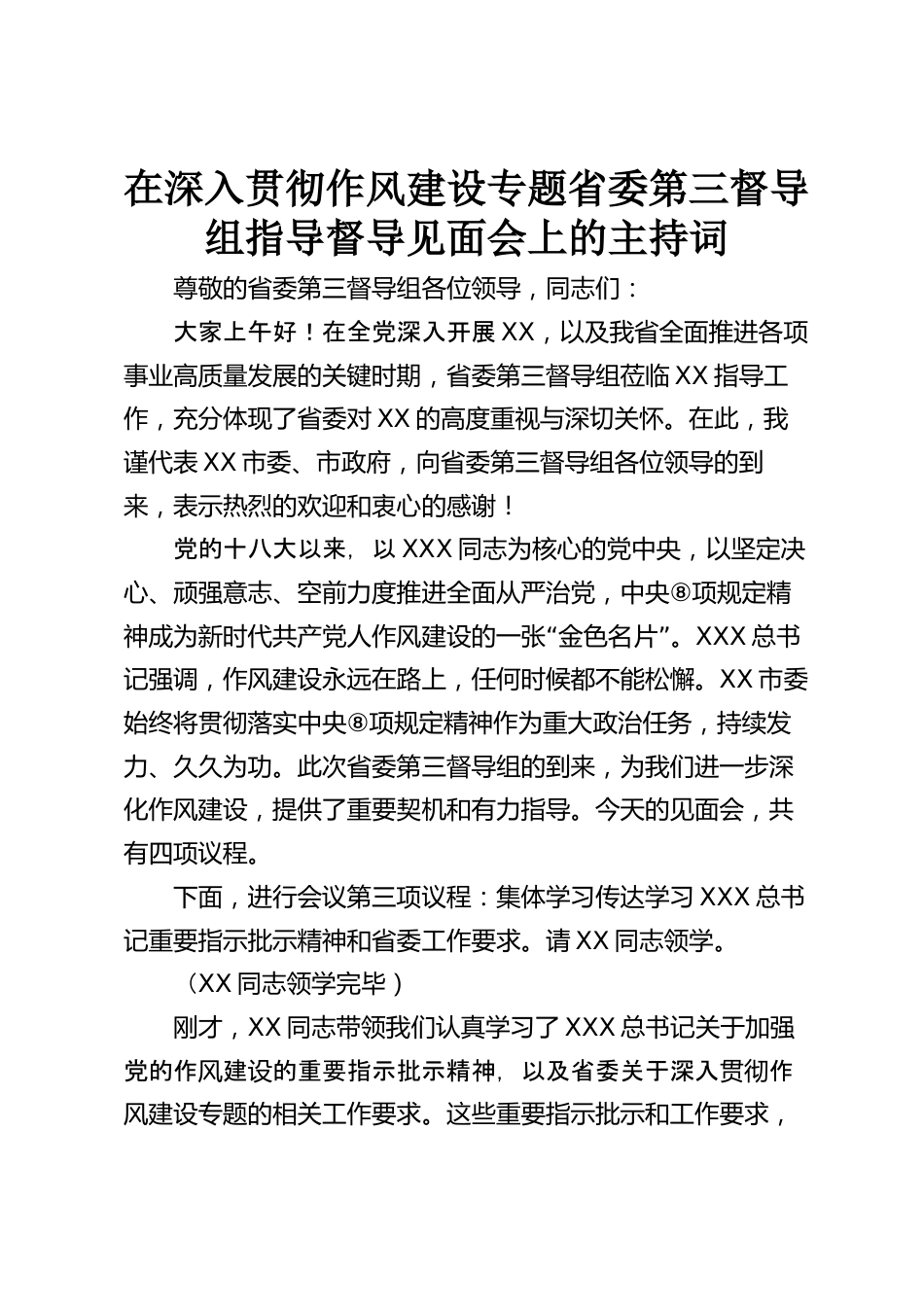 在深入贯彻作风建设专题省委第三督导组指导督导见面会上的主持词

尊敬的省委第三督导组各位领导，同志们：

大家上午好！在全党深入开展XX，以及我省全面推进各项事业高质量发展的关键时期，省委第三督导组莅临XX指导工作，充分体现了省委对XX的高度重视与深切关怀。在此，我谨代表XX市委、市政府，向省委第三督导组各位领导的到来，表示热烈的欢迎和衷心的感谢！

党的十八大以来，以XXX同志为核心的党中央，以坚定决心、顽强意志、空前力度推进全面从严治党，中央⑧项规定精神成为新时代共产党人作风建设的一张“金色名片”。XXX总书记强调，作风建设永远在路上，任何时候都不能松懈。XX市委始终将贯彻落实中央⑧项规定精神作为重大政治任务，持续发力、久久为功。此次省委第三督导组的到来，为我们进一步深化作风建设，提供了重要契机和有力指导。今天的见面会，共有四项议程。

下面，进行会议第三项议程：集体学习传达学习XXX总书记重要指示批示精神和省委工作要求。请XX同志领学。

（XX同志领学完毕）

刚才，XX同志带领我们认真学习了XXX总书记关于加强党的作风建设的重要指示批示精神，以及省委关于深入贯彻作风建设专题的相关工作要求。这些重要指示批示和工作要求，